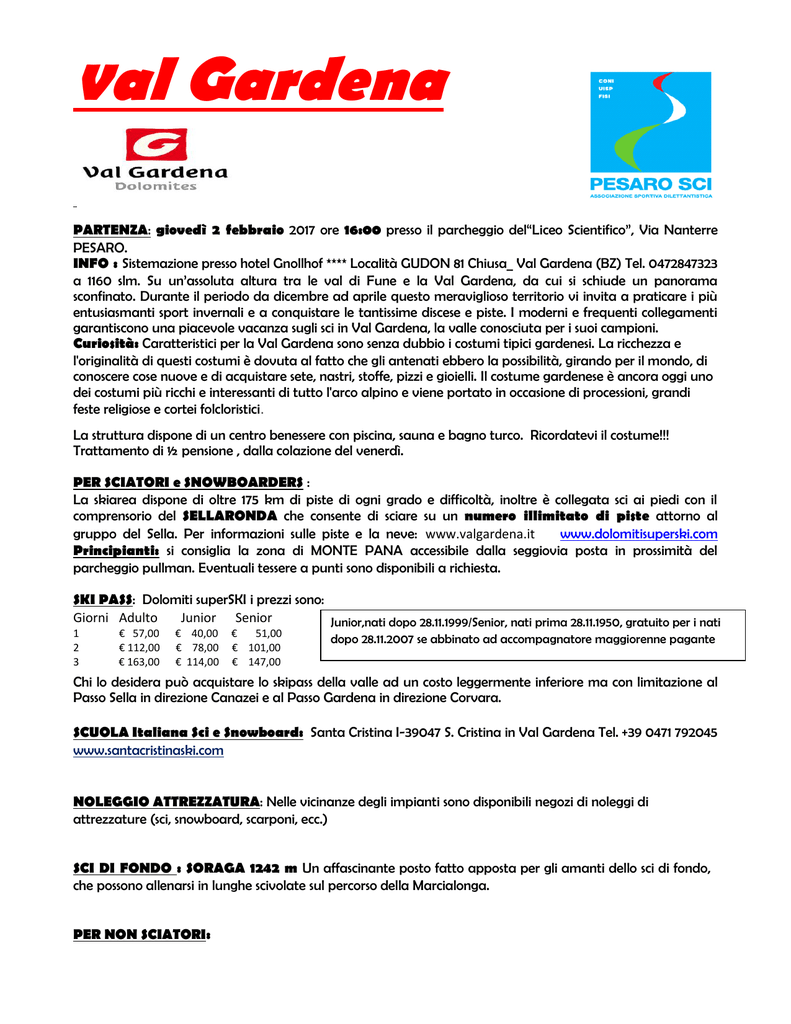 Val Gardena

Val Gardena
Dolomites

CONI
UISP
FISI
PESARO SCI
ASSOCIAZIONE SPORTIVA DILETTANTISTICA

PARTENZA: giovedì 2 febbraio 2017 ore 16:00 presso il parcheggio del"Liceo Scientifico", Via Nanterre PESARO.
INFO : Sistemazione presso hotel Gnollhof **** Località GUDON 81 Chiusa_ Val Gardena (BZ) Tel. 0472847323 a 1160 slm. Su un'assoluta altura tra le val di Fune e la Val Gardena, da cui si schiude un panorama sconfinato. Durante il periodo da dicembre ad aprile questo meraviglioso territorio vi invita a praticare i più entusiasmanti sport invernali e a conquistare le tantissime discese e piste. I moderni e frequenti collegamenti garantiscono una piacevole vacanza sugli sci in Val Gardena, la valle conosciuta per i suoi campioni.
Curiosità: Caratteristici per la Val Gardena sono senza dubbio i costumi tipici gardenesi. La ricchezza e l'originalità di questi costumi è dovuta al fatto che gli antenati ebbero la possibilità, girando per il mondo, di conoscere cose nuove e di acquistare sete, nastri, stoffe, pizzi e gioielli. Il costume gardenese è ancora oggi uno dei costumi più ricchi e interessanti di tutto l'arco alpino e viene portato in occasione di processioni, grandi feste religiose e cortei folcloristici.

La struttura dispone di un centro benessere con piscina, sauna e bagno turco. Ricordatevi il costume!!!
Trattamento di ½ pensione , dalla colazione del venerdì.

PER SCIATORI e SNOWBOARDERS :
La skiarea dispone di oltre 175 km di piste di ogni grado e difficoltà, inoltre è collegata sci ai piedi con il comprensorio del SELLARONDA che consente di sciare su un numero illimitato di piste attorno al gruppo del Sella. Per informazioni sulle piste e la neve: www.valgardena.it www.dolomitisuperski.com
Principianti: si consiglia la zona di MONTE PANA accessibile dalla seggiovia posta in prossimità del parcheggio pullman. Eventuali tessere a punti sono disponibili a richiesta.

SKI PASS: Dolomiti superSKI i prezzi sono:

| Giorni | Adulto | Junior | Senior |
|---|---|---|---|
| 1 | € 57,00 | € 40,00 | € 51,00 |
| 2 | € 112,00 | € 78,00 | € 101,00 |
| 3 | € 163,00 | € 114,00 | € 147,00 |

Junior,nati dopo 28.11.1999/Senior, nati prima 28.11.1950, gratuito per i nati dopo 28.11.2007 se abbinato ad accompagnatore maggiorenne pagante

Chi lo desidera può acquistare lo skipass della valle ad un costo leggermente inferiore ma con limitazione al Passo Sella in direzione Canazei e al Passo Gardena in direzione Corvara.

SCUOLA Italiana Sci e Snowboard: Santa Cristina I-39047 S. Cristina in Val Gardena Tel. +39 0471 792045 www.santacristinaski.com

NOLEGGIO ATTREZZATURA: Nelle vicinanze degli impianti sono disponibili negozi di noleggi di attrezzature (sci, snowboard, scarponi, ecc.)

SCI DI FONDO : SORAGA 1242 m Un affascinante posto fatto apposta per gli amanti dello sci di fondo, che possono allenarsi in lunghe scivolate sul percorso della Marcialonga.

PER NON SCIATORI: